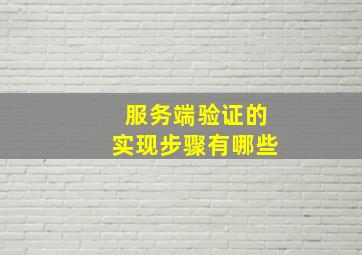 服务端验证的
实现步骤有哪些